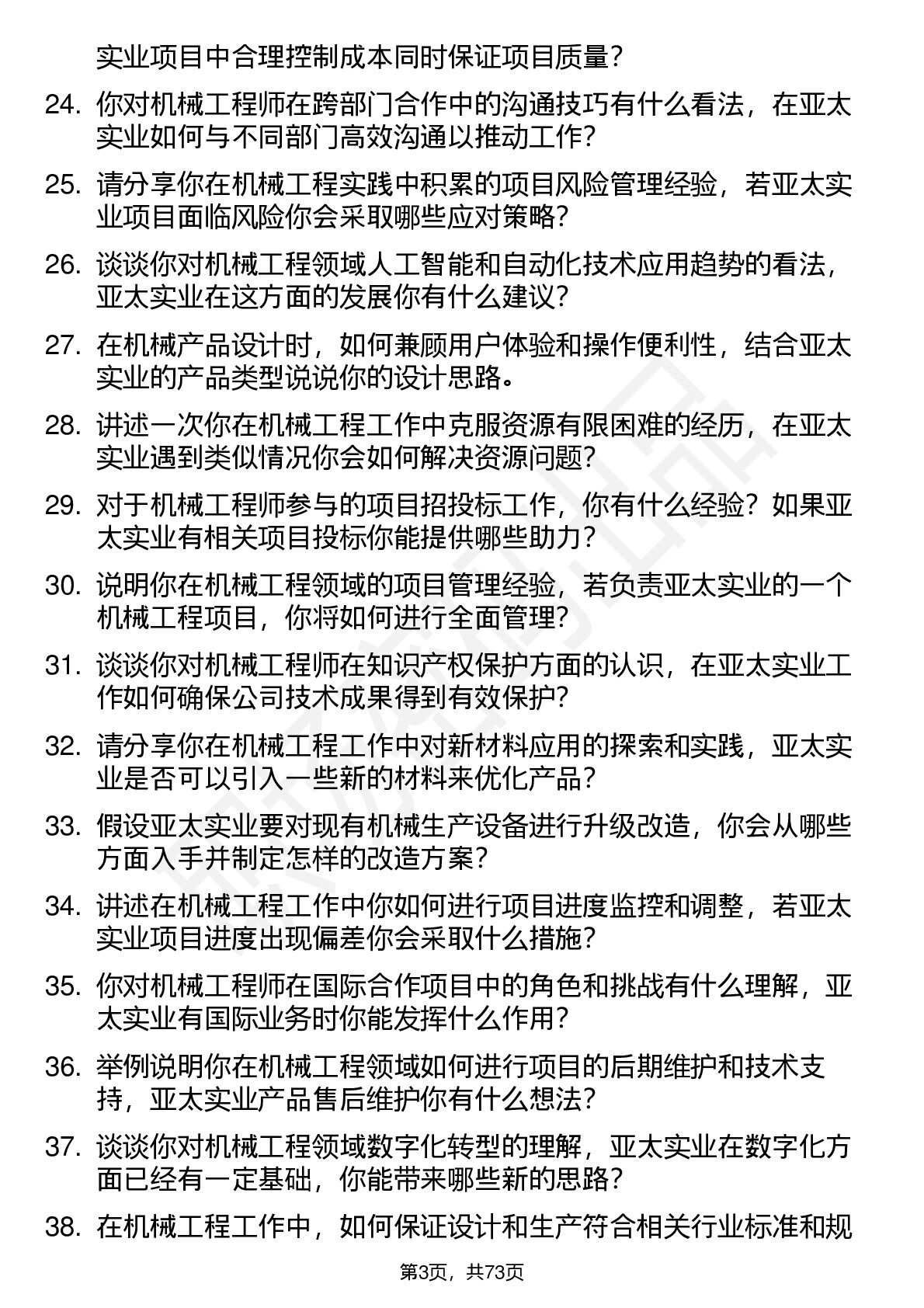 实业项目中合理控制成本同时保证项目质量？

24. 你对机械工程师在跨部门合作中的沟通技巧有什么看法，在亚太实业如何与不同部门高效沟通以推动工作？

25. 请分享你在机械工程实践中积累的项目风险管理经验，若亚太实业项目面临风险你会采取哪些应对策略？

26. 谈谈你对机械工程领域人工智能和自动化技术应用趋势的看法，亚太实业在这方面的发展你有什么建议？

27. 在机械产品设计时，如何兼顾用户体验和操作便利性，结合亚太实业的产品类型说说你的设计思路。

28. 讲述一次你在机械工程工作中克服资源有限困难的经历，在亚太实业遇到类似情况你会如何解决资源问题？

29. 对于机械工程师参与的项目招投标工作，你有什么经验？如果亚太实业有相关项目投标你能提供哪些助力？

30. 说明你在机械工程领域的项目管理经验，若负责亚太实业的一个机械工程项目，你将如何进行全面管理？

31. 谈谈你对机械工程师在知识产权保护方面的认识，在亚太实业工作如何确保公司技术成果得到有效保护？

32. 请分享你在机械工程工作中对新材料应用的探索和实践，亚太实业是否可以引入一些新的材料来优化产品？

33. 假设亚太实业要对现有机械生产设备进行升级改造，你会从哪些方面入手并制定怎样的改造方案？

34. 讲述在机械工程工作中你如何进行项目进度监控和调整，若亚太实业项目进度出现偏差你会采取什么措施？

35. 你对机械工程师在国际合作项目中的角色和挑战有什么理解，亚太实业有国际业务时你能发挥什么作用？

36. 举例说明你在机械工程领域如何进行项目的后期维护和技术支持，亚太实业产品售后维护你有什么想法？

37. 谈谈你对机械工程领域数字化转型的理解，亚太实业在数字化方面已经有一定基础，你能带来哪些新的思路？

38. 在机械工程工作中，如何保证设计和生产符合相关行业标准和规

第3页，共73页